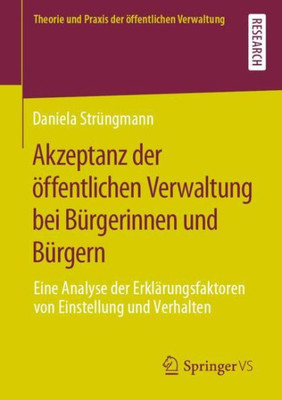 Theorie und Praxis der öffentlichen Verwaltung

RESEARCH

Daniela Strüngmann

Akzeptanz der öffentlichen Verwaltung bei Bürgerinnen und Bürgern

Eine Analyse der Erklärungsfaktoren von Einstellung und Verhalten

Springer VS